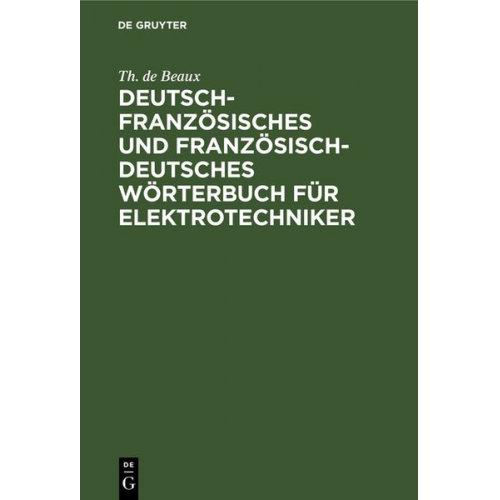 DE GRUYTER

Th. de Beaux

DEUTSCH-FRANZÖSISCHES UND FRANZÖSISCH-DEUTSCHES WÖRTERBUCH FÜR ELEKTROTECHNIKER

DE
G